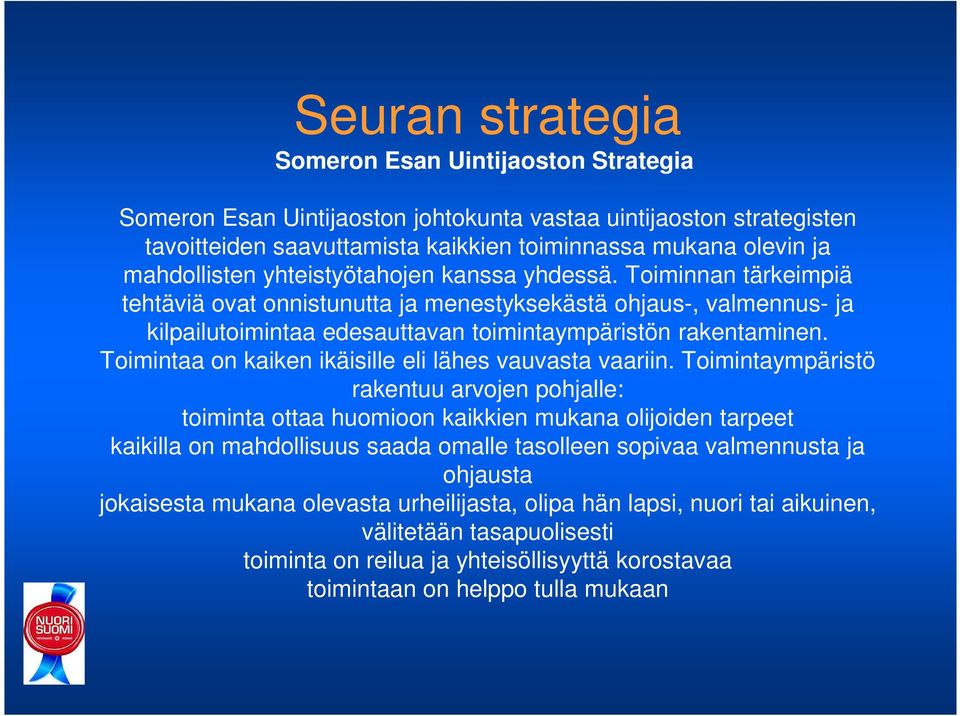 Seuran strategia

Someron Esan Uintijaoston Strategia

Someron Esan Uintijaoston johtokunta vastaa uintijaoston strategisten tavoitteiden saavuttamista kaikkien toiminnassa mukana olevin ja mahdollisten yhteistyötahojen kanssa yhdessä. Toiminnan tärkeimpiä tehtäviä ovat onnistunutta ja menestyksekästä ohjaus-, valmennus- ja kilpailutoimintaa edesauttavan toimintaympäristön rakentaminen. Toimintaa on kaiken ikäisille eli lähes vauvasta vaariin. Toimintaympäristö rakentuu arvojen pohjalle:

toiminta ottaa huomioon kaikkien mukana olijoiden tarpeet

kaikilla on mahdollisuus saada omalle tasolleen sopivaa valmennusta ja ohjausta

jokaisesta mukana olevasta urheilijasta, olipa hän lapsi, nuori tai aikuinen, välitetään tasapuolisesti

toiminta on reilua ja yhteisöllisyyttä korostavaa

toimintaan on helppo tulla mukaan

NUORI SUOMI